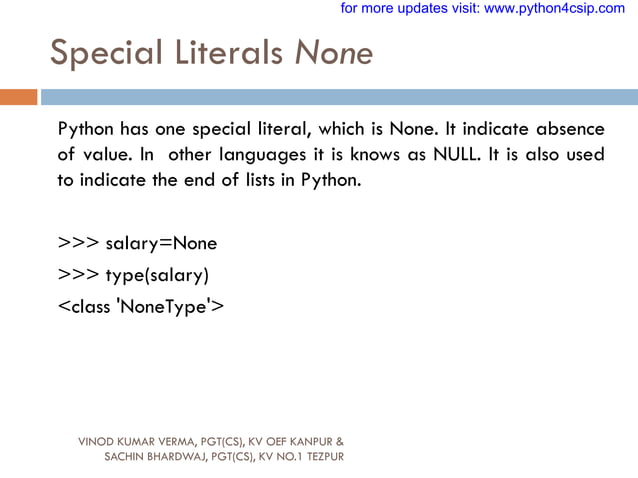 for more updates visit: www.python4csip.com

Special Literals None

Python has one special literal, which is None. It indicate absence of value. In other languages it is knows as NULL. It is also used to indicate the end of lists in Python.

>>> salary=None
>>> type(salary)
<class 'NoneType'>

VINOD KUMAR VERMA, PGT(CS), KV OEF KANPUR &
SACHIN BHARDWAJ, PGT(CS), KV NO.1 TEZPUR